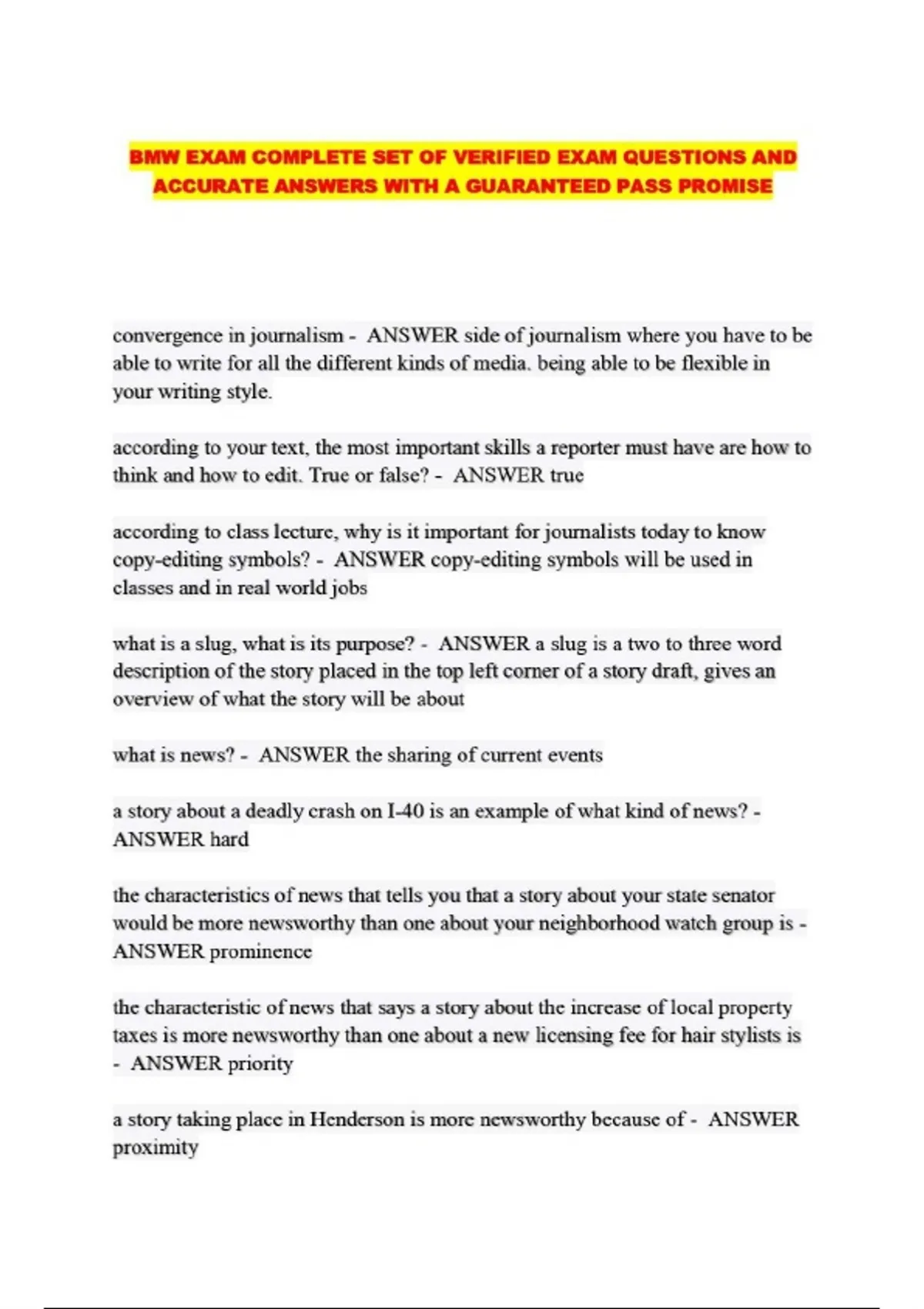 BMW EXAM COMPLETE SET OF VERIFIED EXAM QUESTIONS AND ACCURATE ANSWERS WITH A GUARANTEED PASS PROMISE

convergence in journalism - ANSWER side of journalism where you have to be able to write for all the different kinds of media. being able to be flexible in your writing style.

according to your text, the most important skills a reporter must have are how to think and how to edit. True or false? - ANSWER true

according to class lecture, why is it important for journalists today to know copy-editing symbols? - ANSWER copy-editing symbols will be used in classes and in real world jobs

what is a slug, what is its purpose? - ANSWER a slug is a two to three word description of the story placed in the top left corner of a story draft, gives an overview of what the story will be about

what is news? - ANSWER the sharing of current events

a story about a deadly crash on I-40 is an example of what kind of news? - ANSWER hard

the characteristics of news that tells you that a story about your state senator would be more newsworthy than one about your neighborhood watch group is - ANSWER prominence

the characteristic of news that says a story about the increase of local property taxes is more newsworthy than one about a new licensing fee for hair stylists is - ANSWER priority

a story taking place in Henderson is more newsworthy because of - ANSWER proximity